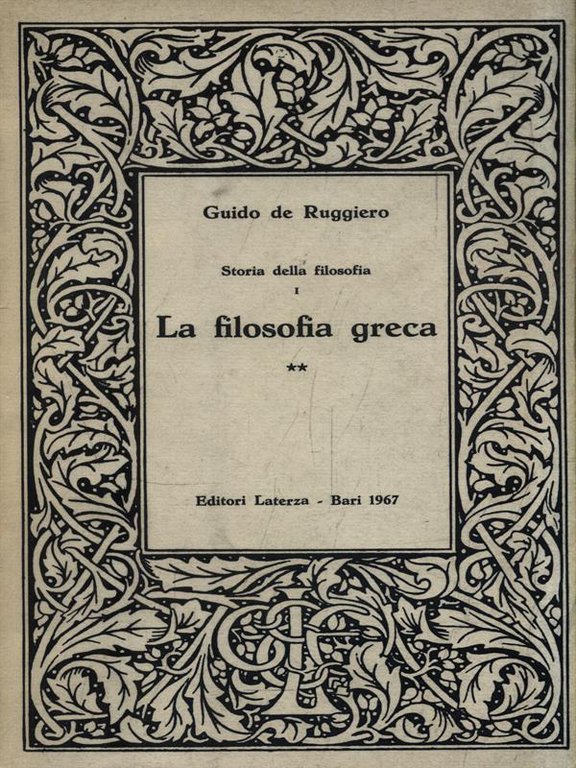 Guido de Ruggiero

Storia della filosofia
I

La filosofia greca

**

Editori Laterza - Bari 1967